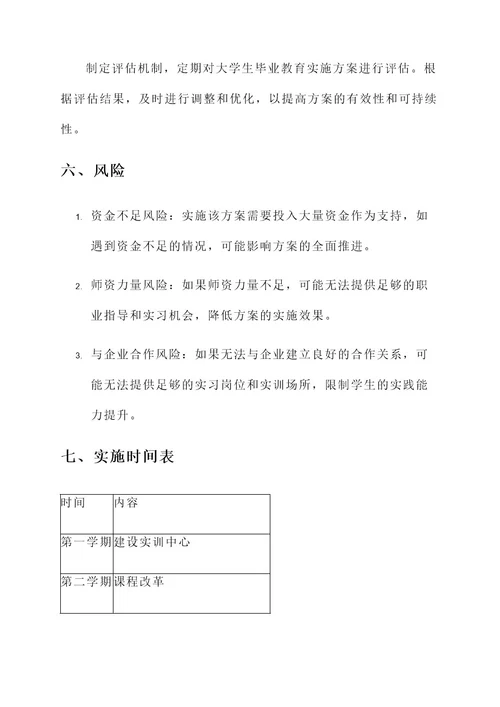 制定评估机制，定期对大学生毕业教育实施方案进行评估。根据评估结果，及时进行调整和优化，以提高方案的有效性和可持续性。

六、风险

1. 资金不足风险：实施该方案需要投入大量资金作为支持，如遇到资金不足的情况，可能影响方案的全面推进。

2. 师资力量风险：如果师资力量不足，可能无法提供足够的职业指导和实习机会，降低方案的实施效果。

3. 与企业合作风险：如果无法与企业建立良好的合作关系，可能无法提供足够的实习岗位和实训场所，限制学生的实践能力提升。

七、实施时间表

| 时间 | 内容 |
|---|---|
| 第一学期 | 建设实训中心 |
| 第二学期 | 课程改革 |